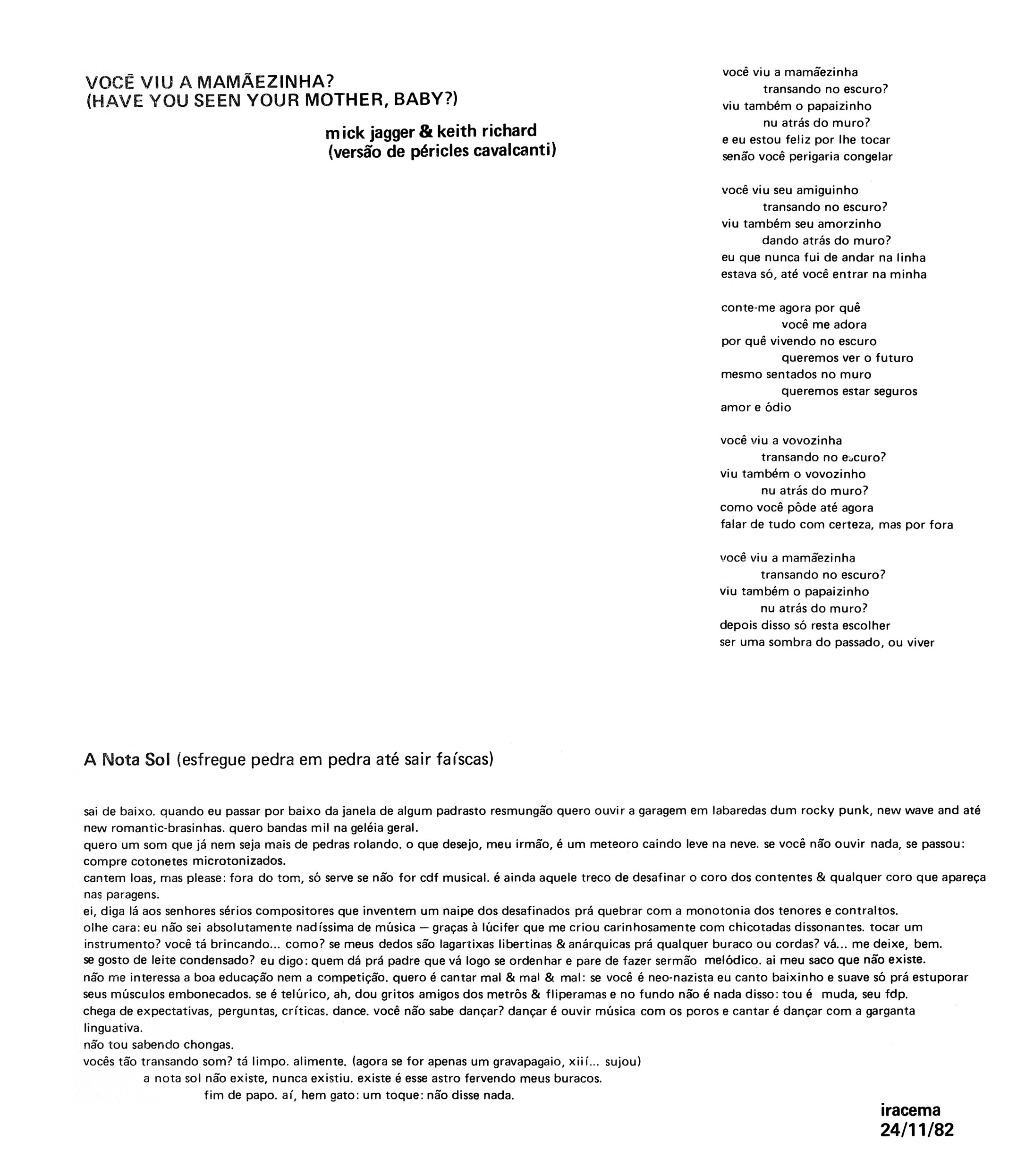 VOCÊ VIU A MAMÃEZINHA?
(HAVE YOU SEEN YOUR MOTHER, BABY?)

mick jagger & keith richard
(versão de péricles cavalcanti)

você viu a mamãezinha
transando no escuro?
viu também o papaizinho
nu atrás do muro?
e eu estou feliz por lhe tocar
senão você perigaria congelar

você viu seu amiguinho
transando no escuro?
viu também seu amorzinho
dando atrás do muro?
eu que nunca fui de andar na linha
estava só, até você entrar na minha

conte-me agora por quê
você me adora
por quê vivendo no escuro
queremos ver o futuro
mesmo sentados no muro
queremos estar seguros
amor e ódio

você viu a vovozinha
transando no escuro?
viu também o vovozinho
nu atrás do muro?
como você pôde até agora
falar de tudo com certeza, mas por fora

você viu a mamãezinha
transando no escuro?
viu também o papaizinho
nu atrás do muro?
depois disso só resta escolher
ser uma sombra do passado, ou viver

A Nota Sol (esfregue pedra em pedra até sair faíscas)

sai de baixo. quando eu passar por baixo da janela de algum padrasto resmungão quero ouvir a garagem em labaredas dum rocky punk, new wave and até new romantic-brasinhas. quero bandas mil na geléia geral.
quero um som que já nem seja mais de pedras rolando. o que desejo, meu irmão, é um meteoro caindo leve na neve. se você não ouvir nada, se passou: compre cotonetes microtonizados.
cantem loas, mas please: fora do tom, só serve se não for cdf musical. é ainda aquele treco de desafinar o coro dos contentes & qualquer coro que apareça nas paragens.
ei, diga lá aos senhores sérios compositores que inventem um naipe dos desafinados prá quebrar com a monotonia dos tenores e contraltos.
olhe cara: eu não sei absolutamente nadíssima de música — graças à lúcifer que me criou carinhosamente com chicotadas dissonantes. tocar um instrumento? você tá brincando... como? se meus dedos são lagartixas libertinas & anárquicas prá qualquer buraco ou cordas? vá... me deixe, bem.
se gosto de leite condensado? eu digo: quem dá prá padre que vá logo se ordenhar e pare de fazer sermão melódico. ai meu saco que não existe.
não me interessa a boa educação nem a competição. quero é cantar mal & mal & mal: se você é neo-nazista eu canto baixinho e suave só prá estuporar seus músculos embonecados. se é telúrico, ah, dou gritos amigos dos metrôs & fliperamas e no fundo não é nada disso: tou é muda, seu fdp.
chega de expectativas, perguntas, críticas. dance. você não sabe dançar? dançar é ouvir música com os poros e cantar é dançar com a garganta linguativa.
não tou sabendo chongas.
vocês tão transando som? tá limpo. alimente. (agora se for apenas um gravapagaio, xiií... sujou)
a nota sol não existe, nunca existiu. existe é esse astro fervendo meus buracos.
fim de papo. aí, hem gato: um toque: não disse nada.

iracema
24/11/82